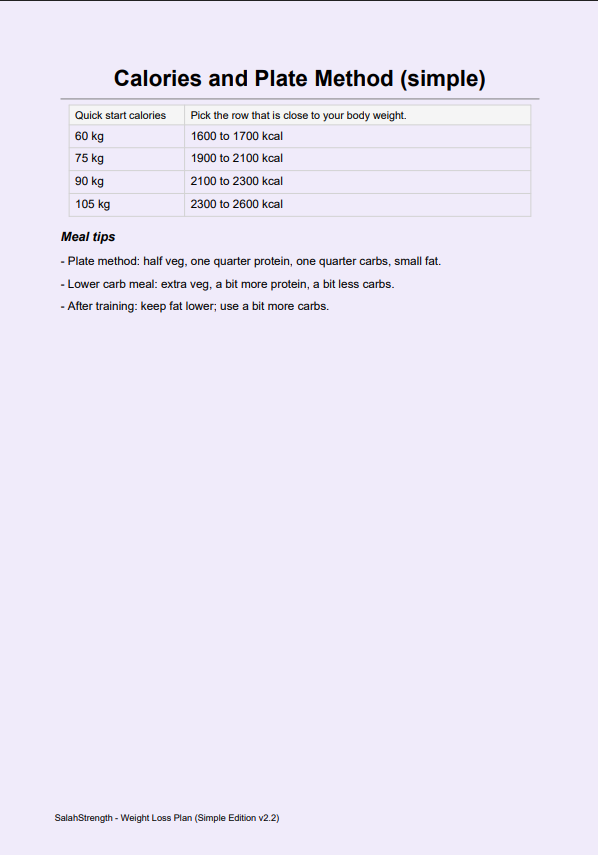 Calories and Plate Method (simple)

| Quick start calories | Pick the row that is close to your body weight. |
|---|---|
| 60 kg | 1600 to 1700 kcal |
| 75 kg | 1900 to 2100 kcal |
| 90 kg | 2100 to 2300 kcal |
| 105 kg | 2300 to 2600 kcal |

Meal tips

- Plate method: half veg, one quarter protein, one quarter carbs, small fat.

- Lower carb meal: extra veg, a bit more protein, a bit less carbs.

- After training: keep fat lower; use a bit more carbs.

SalahStrength - Weight Loss Plan (Simple Edition v2.2)